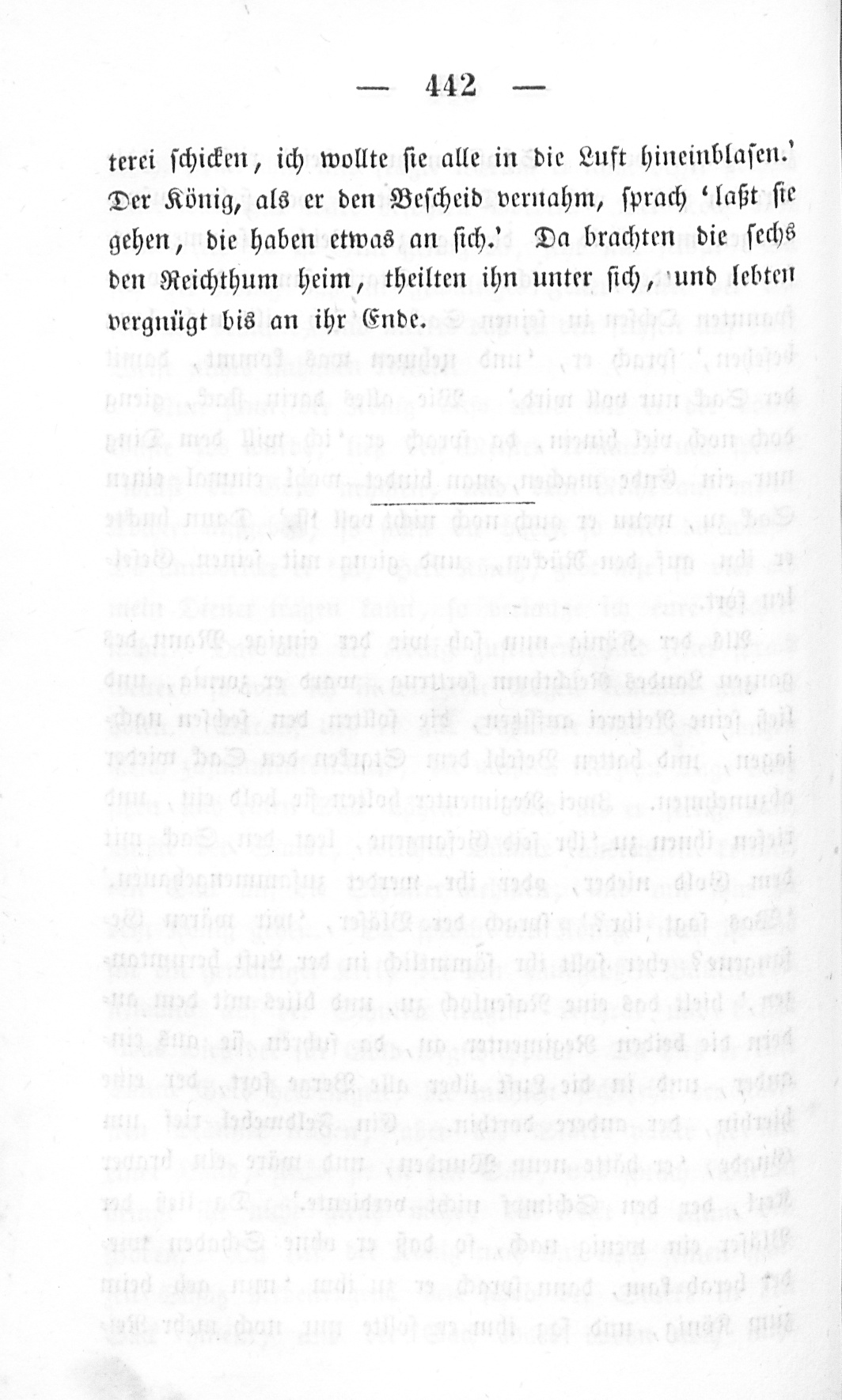 — 442 —

terei schicken, ich wollte sie alle in die Luft hineinblasen.' Der König, als er den Bescheid vernahm, sprach 'laßt sie gehen, die haben etwas an sich.' Da brachten die sechs den Reichthum heim, theilten ihn unter sich, und lebten vergnügt bis an ihr Ende.